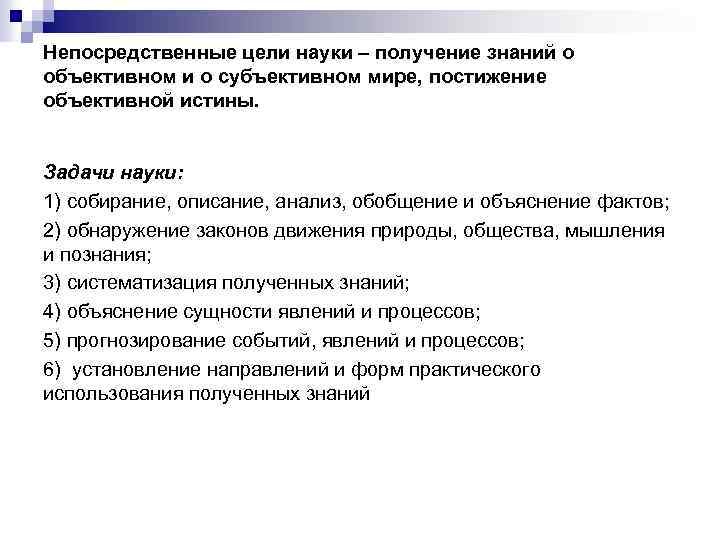 Непосредственные цели науки – получение знаний о объективном и о субъективном мире, постижение объективной истины.

Задачи науки:

1) собирание, описание, анализ, обобщение и объяснение фактов;

2) обнаружение законов движения природы, общества, мышления и познания;

3) систематизация полученных знаний;

4) объяснение сущности явлений и процессов;

5) прогнозирование событий, явлений и процессов;

6)  установление направлений и форм практического использования полученных знаний